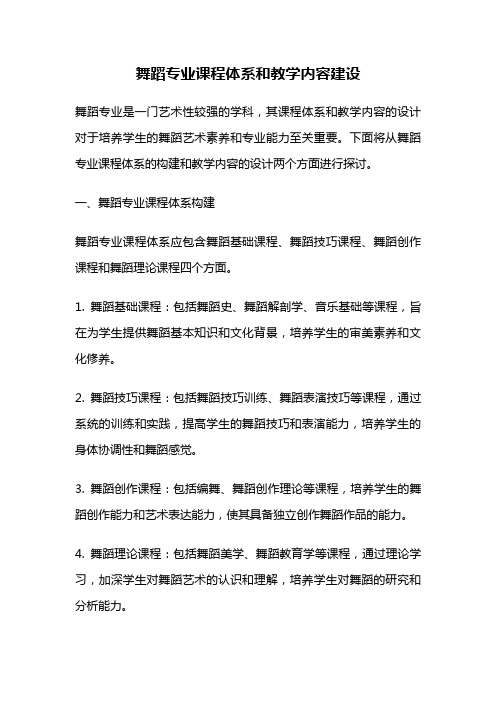 舞蹈专业课程体系和教学内容建设

舞蹈专业是一门艺术性较强的学科，其课程体系和教学内容的设计对于培养学生的舞蹈艺术素养和专业能力至关重要。下面将从舞蹈专业课程体系的构建和教学内容的设计两个方面进行探讨。

一、舞蹈专业课程体系构建

舞蹈专业课程体系应包含舞蹈基础课程、舞蹈技巧课程、舞蹈创作课程和舞蹈理论课程四个方面。

1. 舞蹈基础课程：包括舞蹈史、舞蹈解剖学、音乐基础等课程，旨在为学生提供舞蹈基本知识和文化背景，培养学生的审美素养和文化修养。

2. 舞蹈技巧课程：包括舞蹈技巧训练、舞蹈表演技巧等课程，通过系统的训练和实践，提高学生的舞蹈技巧和表演能力，培养学生的身体协调性和舞蹈感觉。

3. 舞蹈创作课程：包括编舞、舞蹈创作理论等课程，培养学生的舞蹈创作能力和艺术表达能力，使其具备独立创作舞蹈作品的能力。

4. 舞蹈理论课程：包括舞蹈美学、舞蹈教育学等课程，通过理论学习，加深学生对舞蹈艺术的认识和理解，培养学生对舞蹈的研究和分析能力。